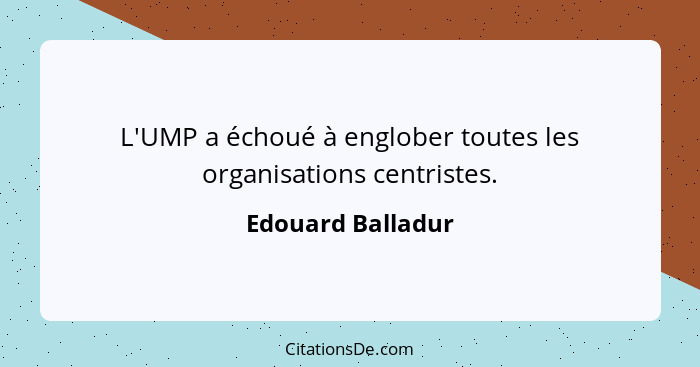 L'UMP a échoué à englober toutes les organisations centristes.

Edouard Balladur

CitationsDe.com